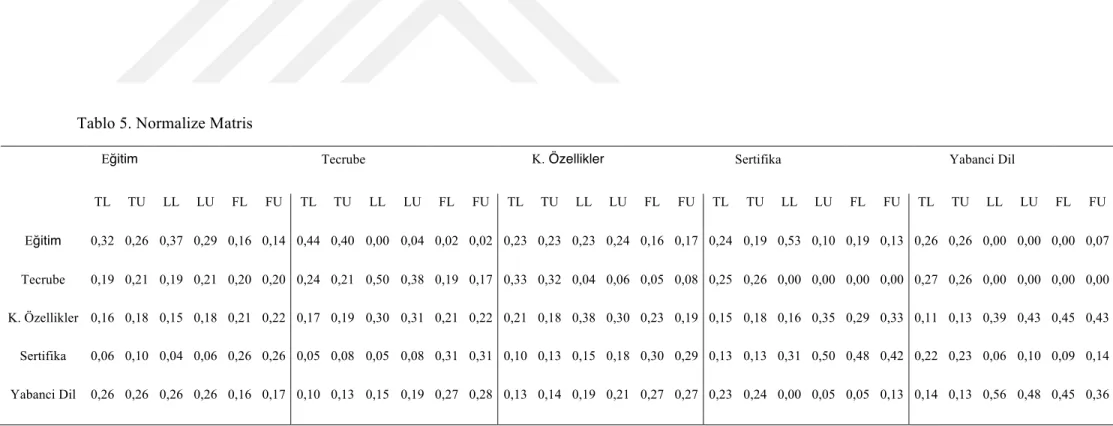 Tablo 5. Normalize Matris

|  | Eğitim |  |  |  |  |  | Tecrube |  |  |  |  |  | K. Özellikler |  |  |  |  |  | Sertifika |  |  |  |  |  | Yabanci Dil |  |  |  |  |  |
|---|---|---|---|---|---|---|---|---|---|---|---|---|---|---|---|---|---|---|---|---|---|---|---|---|---|---|---|---|---|---|
|  | TL | TU | LL | LU | FL | FU | TL | TU | LL | LU | FL | FU | TL | TU | LL | LU | FL | FU | TL | TU | LL | LU | FL | FU | TL | TU | LL | LU | FL | FU |
| Eğitim | 0,32 | 0,26 | 0,37 | 0,29 | 0,16 | 0,14 | 0,44 | 0,40 | 0,00 | 0,04 | 0,02 | 0,02 | 0,23 | 0,23 | 0,23 | 0,24 | 0,16 | 0,17 | 0,24 | 0,19 | 0,53 | 0,10 | 0,19 | 0,13 | 0,26 | 0,26 | 0,00 | 0,00 | 0,00 | 0,07 |
| Tecrube | 0,19 | 0,21 | 0,19 | 0,21 | 0,20 | 0,20 | 0,24 | 0,21 | 0,50 | 0,38 | 0,19 | 0,17 | 0,33 | 0,32 | 0,04 | 0,06 | 0,05 | 0,08 | 0,25 | 0,26 | 0,00 | 0,00 | 0,00 | 0,00 | 0,27 | 0,26 | 0,00 | 0,00 | 0,00 | 0,00 |
| K. Özellikler | 0,16 | 0,18 | 0,15 | 0,18 | 0,21 | 0,22 | 0,17 | 0,19 | 0,30 | 0,31 | 0,21 | 0,22 | 0,21 | 0,18 | 0,38 | 0,30 | 0,23 | 0,19 | 0,15 | 0,18 | 0,16 | 0,35 | 0,29 | 0,33 | 0,11 | 0,13 | 0,39 | 0,43 | 0,45 | 0,43 |
| Sertifika | 0,06 | 0,10 | 0,04 | 0,06 | 0,26 | 0,26 | 0,05 | 0,08 | 0,05 | 0,08 | 0,31 | 0,31 | 0,10 | 0,13 | 0,15 | 0,18 | 0,30 | 0,29 | 0,13 | 0,13 | 0,31 | 0,50 | 0,48 | 0,42 | 0,22 | 0,23 | 0,06 | 0,10 | 0,09 | 0,14 |
| Yabanci Dil | 0,26 | 0,26 | 0,26 | 0,26 | 0,16 | 0,17 | 0,10 | 0,13 | 0,15 | 0,19 | 0,27 | 0,28 | 0,13 | 0,14 | 0,19 | 0,21 | 0,27 | 0,27 | 0,23 | 0,24 | 0,00 | 0,05 | 0,05 | 0,13 | 0,14 | 0,13 | 0,56 | 0,48 | 0,45 | 0,36 |